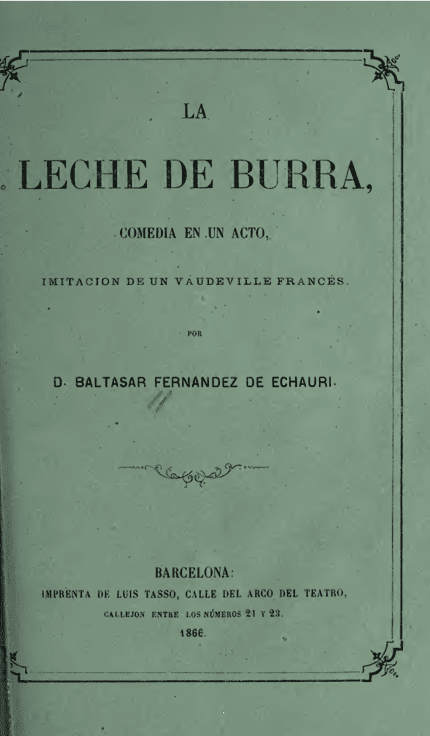 LA

LECHE DE BURRA,

COMEDIA EN UN ACTO,

IMITACION DE UN VAUDEVILLE FRANCÉS.

POR

D. BALTASAR FERNANDEZ DE ECHAURI.

BARCELONA:
IMPRENTA DE LUIS TASSO, CALLE DEL ARCO DEL TEATRO,
CALLEJON ENTRE LOS NÚMEROS 21 Y 23.
1866.